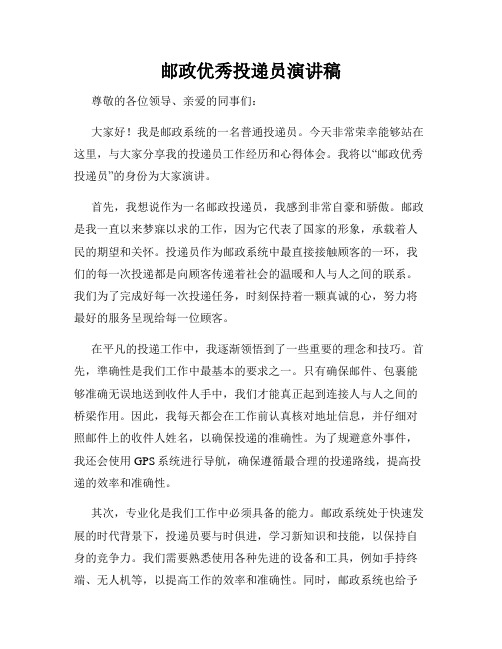 邮政优秀投递员演讲稿

尊敬的各位领导、亲爱的同事们：

大家好！我是邮政系统的一名普通投递员。今天非常荣幸能够站在这里，与大家分享我的投递员工作经历和心得体会。我将以“邮政优秀投递员”的身份为大家演讲。

首先，我想说作为一名邮政投递员，我感到非常自豪和骄傲。邮政是我一直以来梦寐以求的工作，因为它代表了国家的形象，承载着人民的期望和关怀。投递员作为邮政系统中最直接接触顾客的一环，我们的每一次投递都是向顾客传递着社会的温暖和人与人之间的联系。我们为了完成好每一次投递任务，时刻保持着一颗真诚的心，努力将最好的服务呈现给每一位顾客。

在平凡的投递工作中，我逐渐领悟到了一些重要的理念和技巧。首先，准确性是我们工作中最基本的要求之一。只有确保邮件、包裹能够准确无误地送到收件人手中，我们才能真正起到连接人与人之间的桥梁作用。因此，我每天都会在工作前认真核对地址信息，并仔细对照邮件上的收件人姓名，以确保投递的准确性。为了规避意外事件，我还会使用GPS系统进行导航，确保遵循最合理的投递路线，提高投递的效率和准确性。

其次，专业化是我们工作中必须具备的能力。邮政系统处于快速发展的时代背景下，投递员要与时俱进，学习新知识和技能，以保持自身的竞争力。我们需要熟悉使用各种先进的设备和工具，例如手持终端、无人机等，以提高工作的效率和准确性。同时，邮政系统也给予